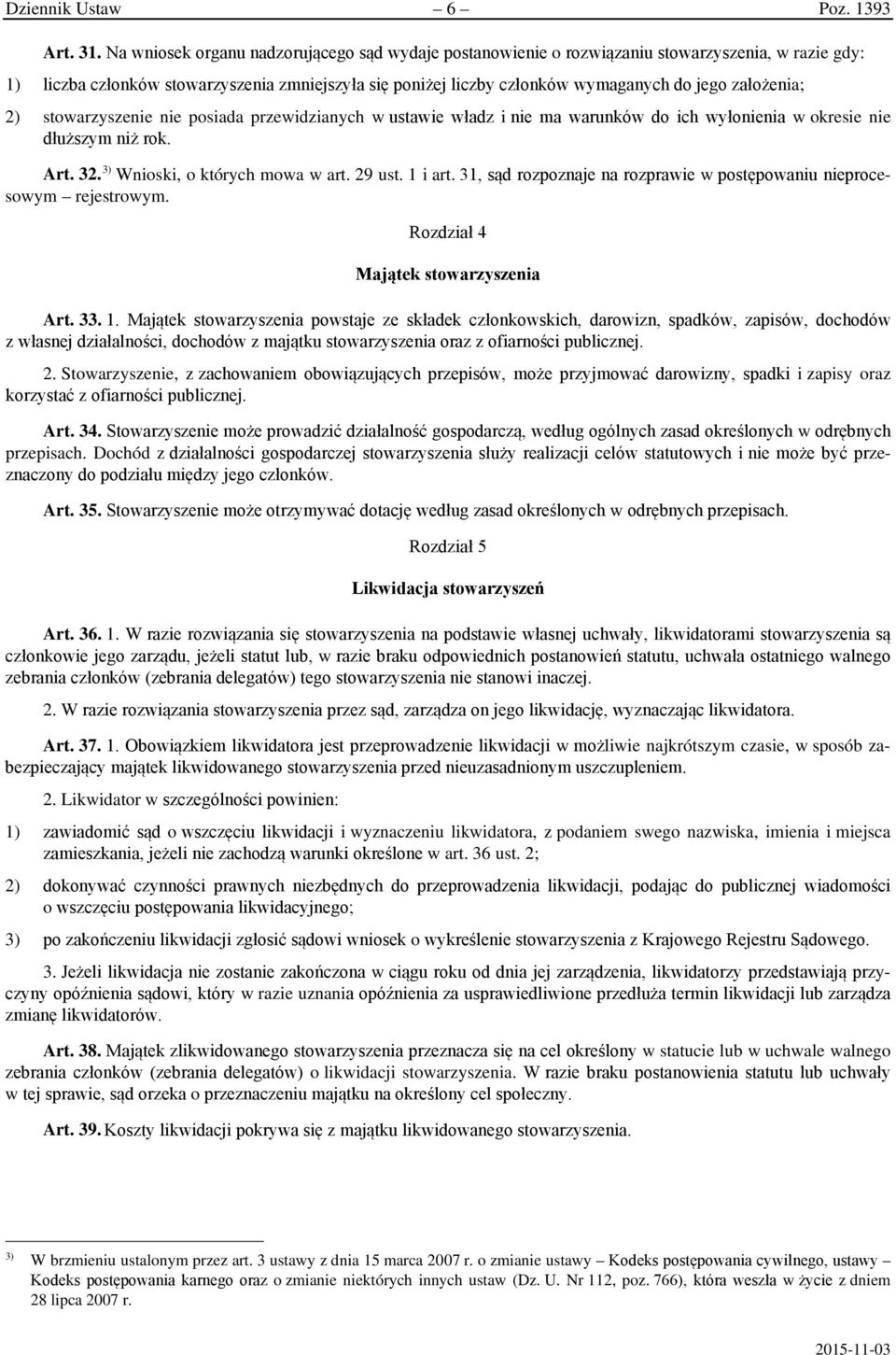 Dziennik Ustaw – 6 – Poz. 1393

Art. 31. Na wniosek organu nadzorującego sąd wydaje postanowienie o rozwiązaniu stowarzyszenia, w razie gdy:

1) liczba członków stowarzyszenia zmniejszyła się poniżej liczby członków wymaganych do jego założenia;

2) stowarzyszenie nie posiada przewidzianych w ustawie władz i nie ma warunków do ich wyłonienia w okresie nie dłuższym niż rok.

Art. 32. $^{3)}$ Wnioski, o których mowa w art. 29 ust. 1 i art. 31, sąd rozpoznaje na rozprawie w postępowaniu nieprocesowym – rejestrowym.

Rozdział 4

Majątek stowarzyszenia

Art. 33. 1. Majątek stowarzyszenia powstaje ze składek członkowskich, darowizn, spadków, zapisów, dochodów z własnej działalności, dochodów z majątku stowarzyszenia oraz z ofiarności publicznej.

2. Stowarzyszenie, z zachowaniem obowiązujących przepisów, może przyjmować darowizny, spadki i zapisy oraz korzystać z ofiarności publicznej.

Art. 34. Stowarzyszenie może prowadzić działalność gospodarczą, według ogólnych zasad określonych w odrębnych przepisach. Dochód z działalności gospodarczej stowarzyszenia służy realizacji celów statutowych i nie może być przeznaczony do podziału między jego członków.

Art. 35. Stowarzyszenie może otrzymywać dotację według zasad określonych w odrębnych przepisach.

Rozdział 5

Likwidacja stowarzyszeń

Art. 36. 1. W razie rozwiązania się stowarzyszenia na podstawie własnej uchwały, likwidatorami stowarzyszenia są członkowie jego zarządu, jeżeli statut lub, w razie braku odpowiednich postanowień statutu, uchwała ostatniego walnego zebrania członków (zebrania delegatów) tego stowarzyszenia nie stanowi inaczej.

2. W razie rozwiązania stowarzyszenia przez sąd, zarządza on jego likwidację, wyznaczając likwidatora.

Art. 37. 1. Obowiązkiem likwidatora jest przeprowadzenie likwidacji w możliwie najkrótszym czasie, w sposób zabezpieczający majątek likwidowanego stowarzyszenia przed nieuzasadnionym uszczupleniem.

2. Likwidator w szczególności powinien:

1) zawiadomić sąd o wszczęciu likwidacji i wyznaczeniu likwidatora, z podaniem swego nazwiska, imienia i miejsca zamieszkania, jeżeli nie zachodzą warunki określone w art. 36 ust. 2;

2) dokonywać czynności prawnych niezbędnych do przeprowadzenia likwidacji, podając do publicznej wiadomości o wszczęciu postępowania likwidacyjnego;

3) po zakończeniu likwidacji zgłosić sądowi wniosek o wykreślenie stowarzyszenia z Krajowego Rejestru Sądowego.

3. Jeżeli likwidacja nie zostanie zakończona w ciągu roku od dnia jej zarządzenia, likwidatorzy przedstawiają przyczyny opóźnienia sądowi, który w razie uznania opóźnienia za usprawiedliwione przedłuża termin likwidacji lub zarządza zmianę likwidatorów.

Art. 38. Majątek zlikwidowanego stowarzyszenia przeznacza się na cel określony w statucie lub w uchwale walnego zebrania członków (zebrania delegatów) o likwidacji stowarzyszenia. W razie braku postanowienia statutu lub uchwały w tej sprawie, sąd orzeka o przeznaczeniu majątku na określony cel społeczny.

Art. 39. Koszty likwidacji pokrywa się z majątku likwidowanego stowarzyszenia.

$^{3)}$ W brzmieniu ustalonym przez art. 3 ustawy z dnia 15 marca 2007 r. o zmianie ustawy – Kodeks postępowania cywilnego, ustawy – Kodeks postępowania karnego oraz o zmianie niektórych innych ustaw (Dz. U. Nr 112, poz. 766), która weszła w życie z dniem 28 lipca 2007 r.

2015-11-03